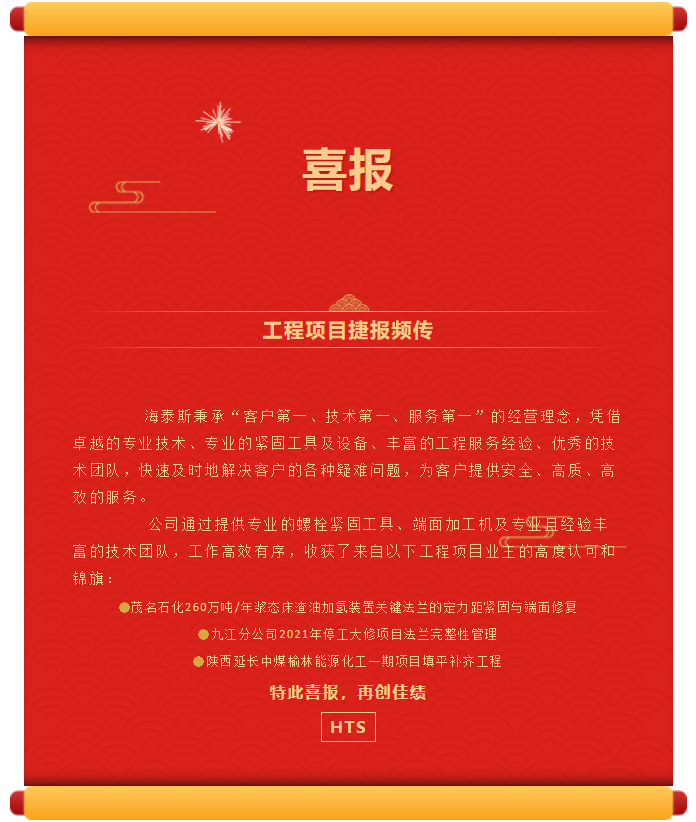 喜报

工程项目捷报频传

海泰斯秉承“客户第一、技术第一、服务第一”的经营理念，凭借卓越的专业技术、专业的紧固工具及设备、丰富的工程服务经验、优秀的技术团队，快速及时地解决客户的各种疑难问题，为客户提供安全、高质、高效的服务。

公司通过提供专业的螺栓紧固工具、端面加工机及专业且经验丰富的技术团队，工作高效有序，收获了来自以下工程项目业主的高度认可和锦旗：

• 茂名石化260万吨/年浆态床渣油加氢装置关键法兰的定力距紧固与端面修复

• 九江分公司2021年停工大修项目法兰完整性管理

• 陕西延长中煤榆林能源化工一期项目填平补齐工程

特此喜报，再创佳绩

HTS